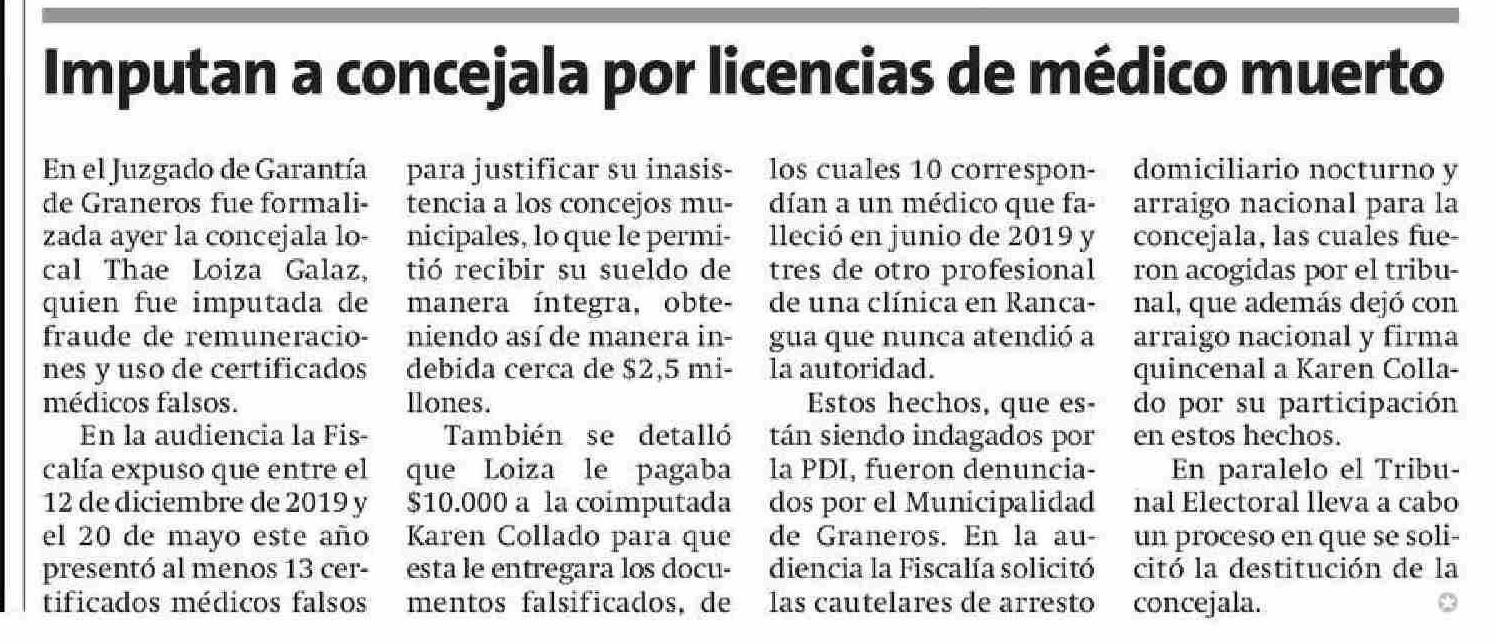 Imputan a concejala por licencias de médico muerto

En el Juzgado de Garantía de Graneros fue formalizada ayer la concejala local Thae Loiza Galaz, quien fue imputada de fraude de remuneraciones y uso de certificados médicos falsos.

En la audiencia la Fiscalía expuso que entre el 12 de diciembre de 2019 y el 20 de mayo este año presentó al menos 13 certificados médicos falsos para justificar su inasistencia a los concejos municipales, lo que le permitió recibir su sueldo de manera íntegra, obteniendo así de manera indebida cerca de $2,5 millones.

También se detalló que Loiza le pagaba $10.000 a la coimputada Karen Collado para que esta le entregara los documentos falsificados, de los cuales 10 correspondían a un médico que falleció en junio de 2019 y tres de otro profesional de una clínica en Rancagua que nunca atendió a la autoridad.

Estos hechos, que están siendo indagados por la PDI, fueron denunciados por el Municipalidad de Graneros. En la audiencia la Fiscalía solicitó las cautelares de arresto domiciliario nocturno y arraigo nacional para la concejala, las cuales fueron acogidas por el tribunal, que además dejó con arraigo nacional y firma quincenal a Karen Collado por su participación en estos hechos.

En paralelo el Tribunal Electoral lleva a cabo un proceso en que se solicitó la destitución de la concejala.